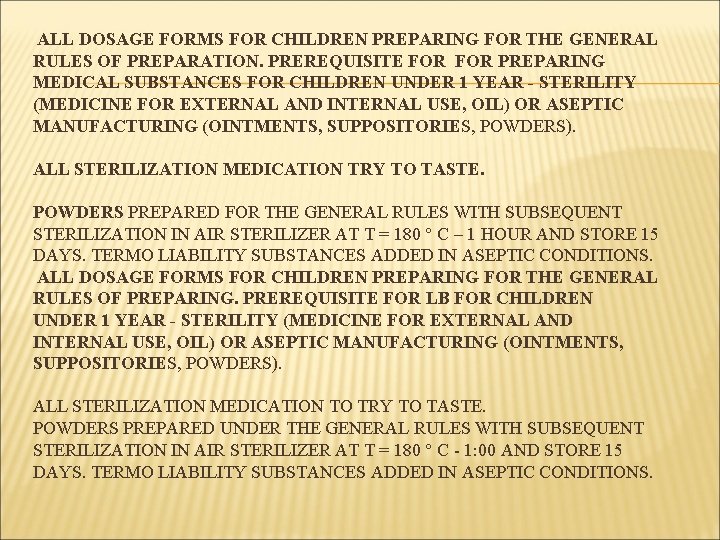 ALL DOSAGE FORMS FOR CHILDREN PREPARING FOR THE GENERAL RULES OF PREPARATION. PREREQUISITE FOR FOR PREPARING MEDICAL SUBSTANCES FOR CHILDREN UNDER 1 YEAR - STERILITY (MEDICINE FOR EXTERNAL AND INTERNAL USE, OIL) OR ASEPTIC MANUFACTURING (OINTMENTS, SUPPOSITORIES, POWDERS).

ALL STERILIZATION MEDICATION TRY TO TASTE.

POWDERS PREPARED FOR THE GENERAL RULES WITH SUBSEQUENT STERILIZATION IN AIR STERILIZER AT T = 180 ° C – 1 HOUR AND STORE 15 DAYS. TERMO LIABILITY SUBSTANCES ADDED IN ASEPTIC CONDITIONS.
ALL DOSAGE FORMS FOR CHILDREN PREPARING FOR THE GENERAL RULES OF PREPARING. PREREQUISITE FOR LB FOR CHILDREN UNDER 1 YEAR - STERILITY (MEDICINE FOR EXTERNAL AND INTERNAL USE, OIL) OR ASEPTIC MANUFACTURING (OINTMENTS, SUPPOSITORIES, POWDERS).

ALL STERILIZATION MEDICATION TO TRY TO TASTE.
POWDERS PREPARED UNDER THE GENERAL RULES WITH SUBSEQUENT STERILIZATION IN AIR STERILIZER AT T = 180 ° C - 1:00 AND STORE 15 DAYS. TERMO LIABILITY SUBSTANCES ADDED IN ASEPTIC CONDITIONS.